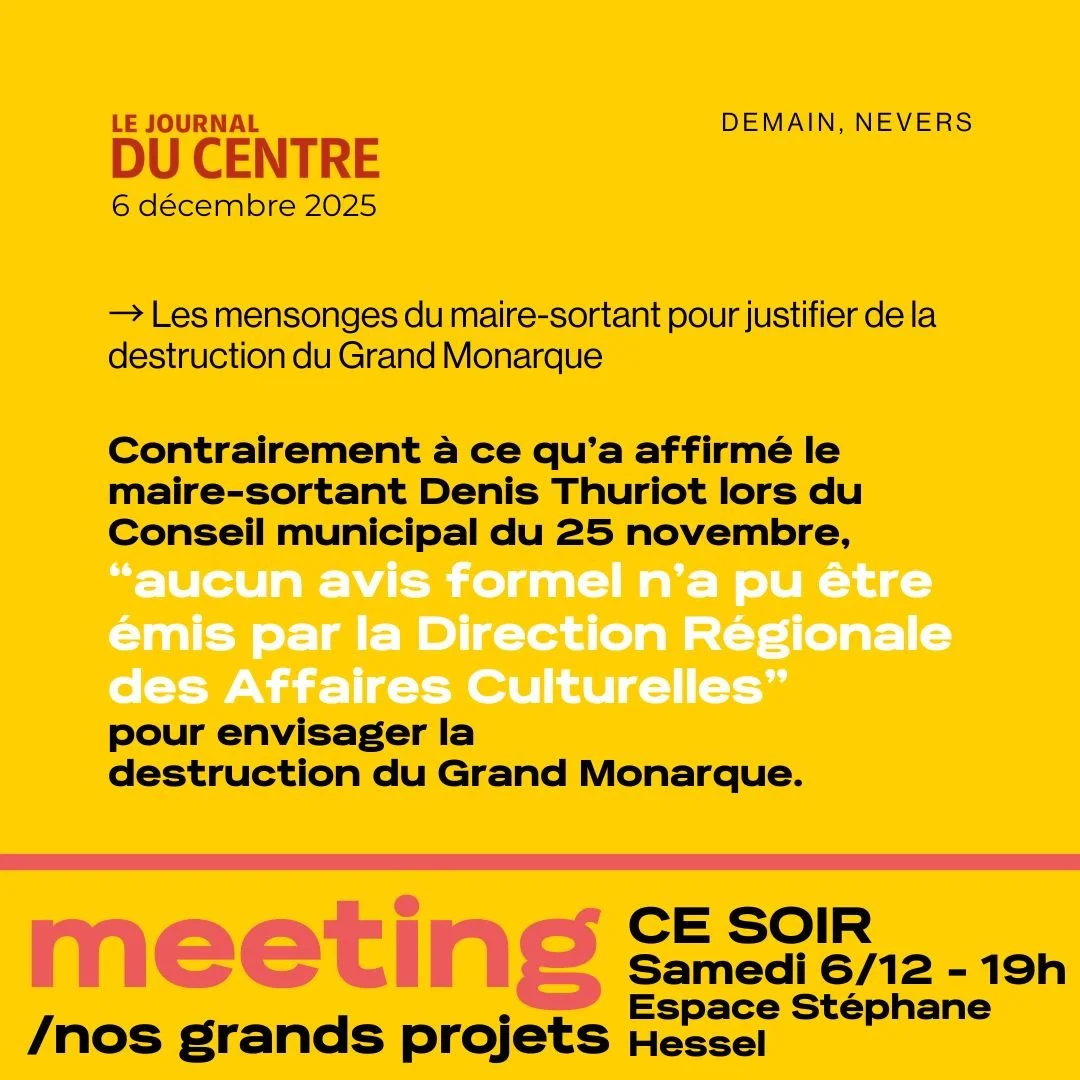 LE JOURNAL
DU CENTRE
6 décembre 2025

DEMAIN, NEVERS

→ Les mensonges du maire-sortant pour justifier de la destruction du Grand Monarque

Contrairement à ce qu'a affirmé le maire-sortant Denis Thuriot lors du Conseil municipal du 25 novembre, "aucun avis formel n'a pu être émis par la Direction Régionale des Affaires Culturelles" pour envisager la destruction du Grand Monarque.

meeting
/nos grands projets

CE SOIR
Samedi 6/12 - 19h
Espace Stéphane Hessel